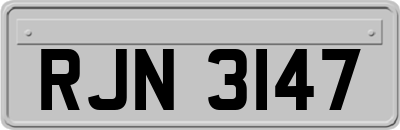 RJN 3147